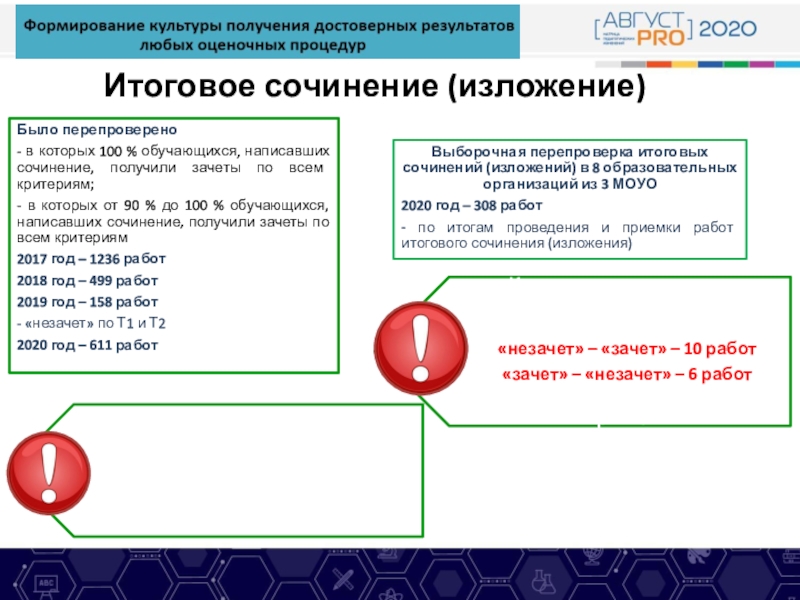 Формирование культуры получения достоверных результатов любых оценочных процедур

[АВГУСТ PRO] 2020

Итоговое сочинение (изложение)

Было перепроверено
- в которых 100 % обучающихся, написавших сочинение, получили зачеты по всем критериям;
- в которых от 90 % до 100 % обучающихся, написавших сочинение, получили зачеты по всем критериям
2017 год – 1236 работ
2018 год – 499 работ
2019 год – 158 работ
- «незачет» по Т1 и Т2
2020 год – 611 работ

Выборочная перепроверка итоговых сочинений (изложений) в 8 образовательных организаций из 3 МОУО
2020 год – 308 работ
- по итогам проведения и приемки работ итогового сочинения (изложения)

«незачет» – «зачет» – 10 работ
«зачет» – «незачет» – 6 работ